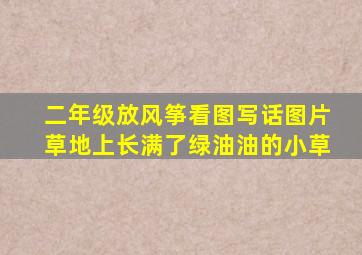 二年级放风筝看图写话图片
草地上长满了绿油油的小草